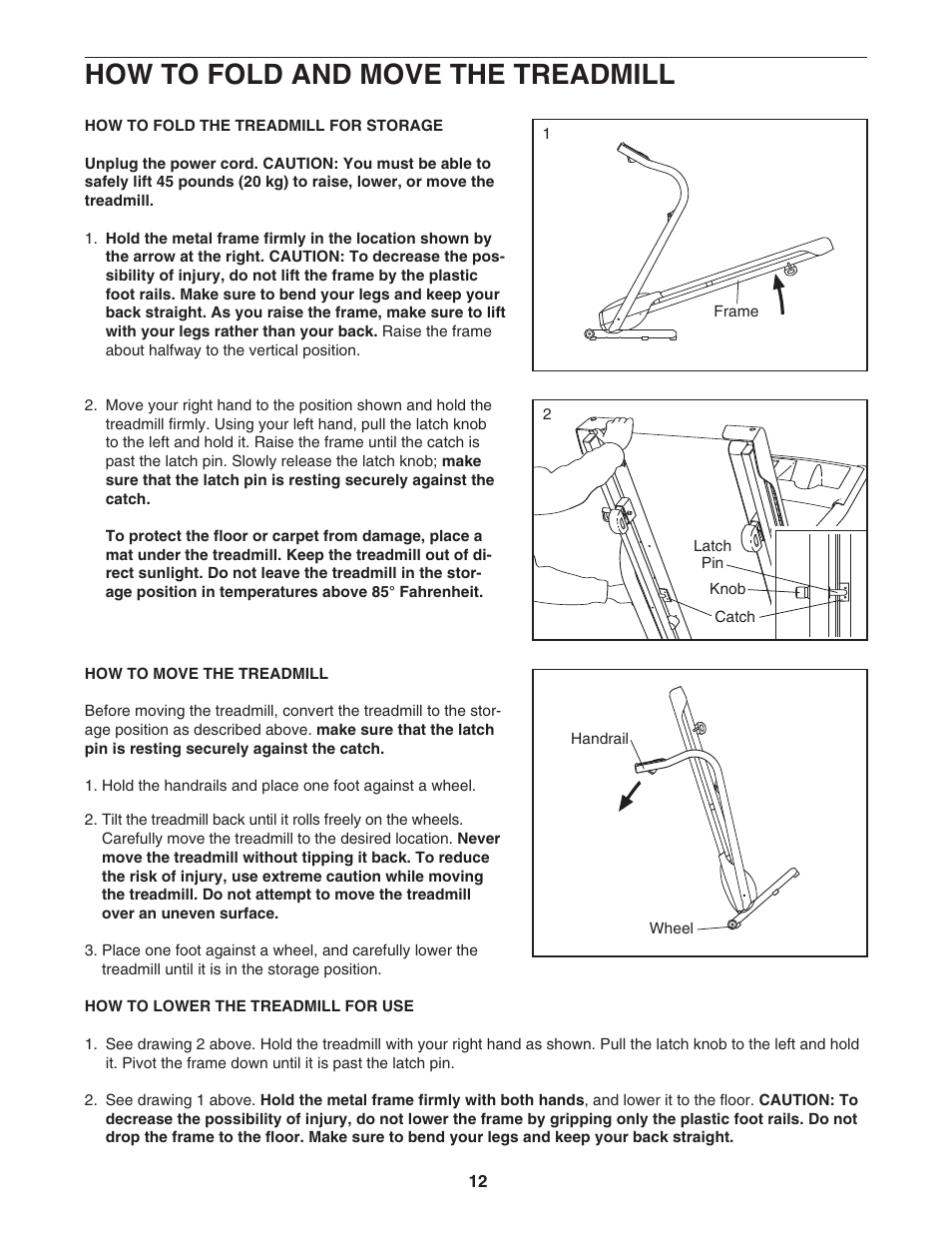 HOW TO FOLD AND MOVE THE TREADMILL

HOW TO FOLD THE TREADMILL FOR STORAGE

Unplug the power cord. CAUTION: You must be able to safely lift 45 pounds (20 kg) to raise, lower, or move the treadmill.

1. Hold the metal frame firmly in the location shown by the arrow at the right. CAUTION: To decrease the possibility of injury, do not lift the frame by the plastic foot rails. Make sure to bend your legs and keep your back straight. As you raise the frame, make sure to lift with your legs rather than your back. Raise the frame about halfway to the vertical position.

1

Frame

2. Move your right hand to the position shown and hold the treadmill firmly. Using your left hand, pull the latch knob to the left and hold it. Raise the frame until the catch is past the latch pin. Slowly release the latch knob; make sure that the latch pin is resting securely against the catch.

To protect the floor or carpet from damage, place a mat under the treadmill. Keep the treadmill out of direct sunlight. Do not leave the treadmill in the storage position in temperatures above 85° Fahrenheit.

2

Latch Pin

Knob

Catch

HOW TO MOVE THE TREADMILL

Before moving the treadmill, convert the treadmill to the storage position as described above. make sure that the latch pin is resting securely against the catch.

1. Hold the handrails and place one foot against a wheel.

2. Tilt the treadmill back until it rolls freely on the wheels. Carefully move the treadmill to the desired location. Never move the treadmill without tipping it back. To reduce the risk of injury, use extreme caution while moving the treadmill. Do not attempt to move the treadmill over an uneven surface.

3. Place one foot against a wheel, and carefully lower the treadmill until it is in the storage position.

Handrail

Wheel

HOW TO LOWER THE TREADMILL FOR USE

1. See drawing 2 above. Hold the treadmill with your right hand as shown. Pull the latch knob to the left and hold it. Pivot the frame down until it is past the latch pin.

2. See drawing 1 above. Hold the metal frame firmly with both hands, and lower it to the floor. CAUTION: To decrease the possibility of injury, do not lower the frame by gripping only the plastic foot rails. Do not drop the frame to the floor. Make sure to bend your legs and keep your back straight.

12